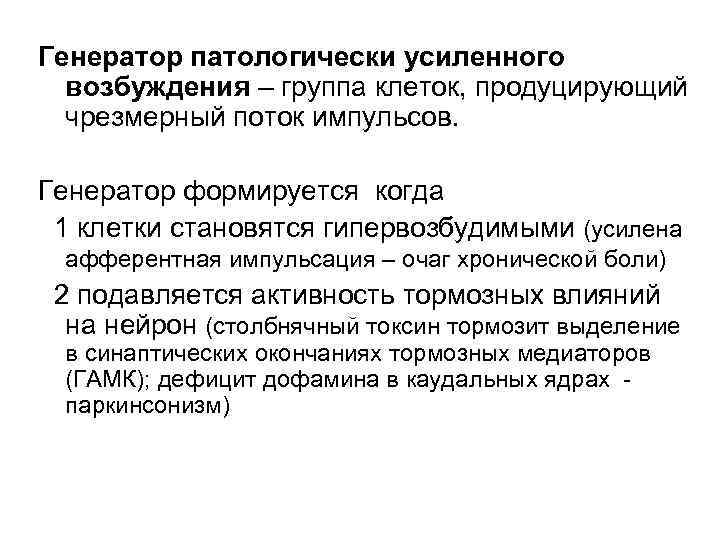 Генератор патологически усиленного возбуждения – группа клеток, продуцирующий чрезмерный поток импульсов.

Генератор формируется когда

1 клетки становятся гипервозбудимыми (усилена афферентная импульсация – очаг хронической боли)

2 подавляется активность тормозных влияний на нейрон (столбнячный токсин тормозит выделение в синаптических окончаниях тормозных медиаторов (ГАМК); дефицит дофамина в каудальных ядрах - паркинсонизм)